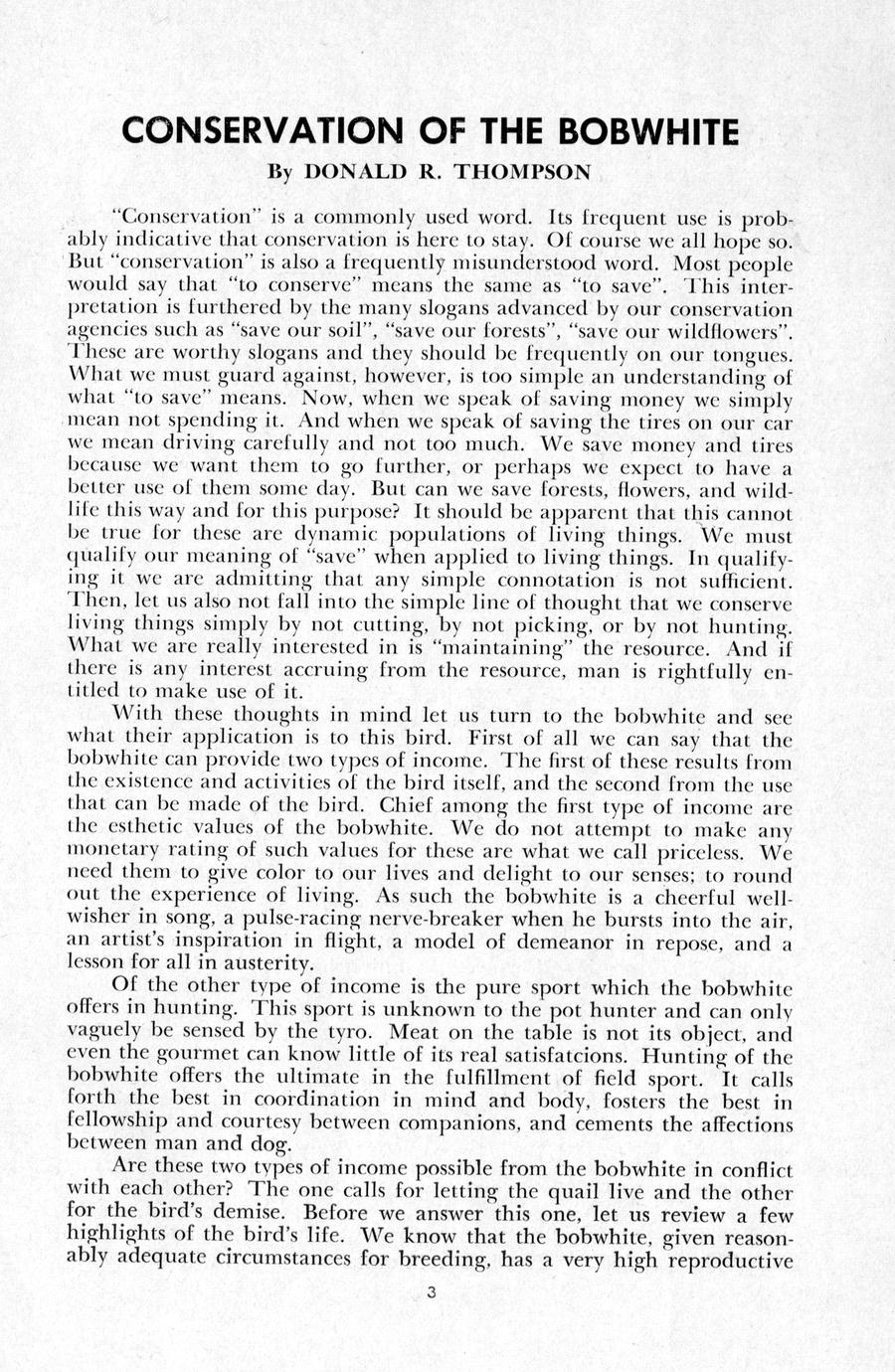 CONSERVATION OF THE BOBWHITE

By DONALD R. THOMPSON

"Conservation" is a commonly used word. Its frequent use is probably indicative that conservation is here to stay. Of course we all hope so. But "conservation" is also a frequently misunderstood word. Most people would say that "to conserve" means the same as "to save". This interpretation is furthered by the many slogans advanced by our conservation agencies such as "save our soil", "save our forests", "save our wildflowers". These are worthy slogans and they should be frequently on our tongues. What we must guard against, however, is too simple an understanding of what "to save" means. Now, when we speak of saving money we simply mean not spending it. And when we speak of saving the tires on our car we mean driving carefully and not too much. We save money and tires because we want them to go further, or perhaps we expect to have a better use of them some day. But can we save forests, flowers, and wildlife this way and for this purpose? It should be apparent that this cannot be true for these are dynamic populations of living things. We must qualify our meaning of "save" when applied to living things. In qualifying it we are admitting that any simple connotation is not sufficient. Then, let us also not fall into the simple line of thought that we conserve living things simply by not cutting, by not picking, or by not hunting. What we are really interested in is "maintaining" the resource. And if there is any interest accruing from the resource, man is rightfully entitled to make use of it.

With these thoughts in mind let us turn to the bobwhite and see what their application is to this bird. First of all we can say that the bobwhite can provide two types of income. The first of these results from the existence and activities of the bird itself, and the second from the use that can be made of the bird. Chief among the first type of income are the esthetic values of the bobwhite. We do not attempt to make any monetary rating of such values for these are what we call priceless. We need them to give color to our lives and delight to our senses; to round out the experience of living. As such the bobwhite is a cheerful well-wisher in song, a pulse-racing nerve-breaker when he bursts into the air, an artist's inspiration in flight, a model of demeanor in repose, and a lesson for all in austerity.

Of the other type of income is the pure sport which the bobwhite offers in hunting. This sport is unknown to the pot hunter and can only vaguely be sensed by the tyro. Meat on the table is not its object, and even the gourmet can know little of its real satisfatcions. Hunting of the bobwhite offers the ultimate in the fulfillment of field sport. It calls forth the best in coordination in mind and body, fosters the best in fellowship and courtesy between companions, and cements the affections between man and dog.

Are these two types of income possible from the bobwhite in conflict with each other? The one calls for letting the quail live and the other for the bird's demise. Before we answer this one, let us review a few highlights of the bird's life. We know that the bobwhite, given reasonably adequate circumstances for breeding, has a very high reproductive

3